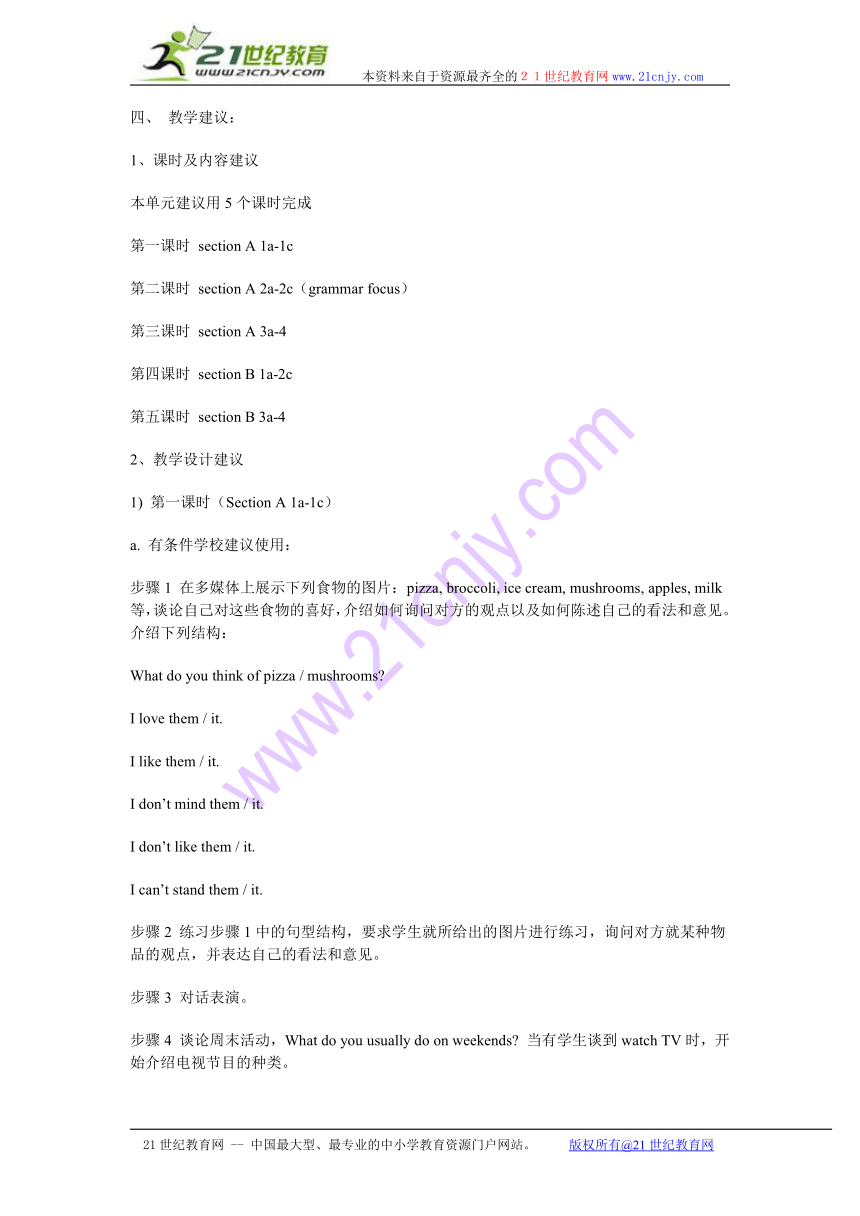 21世纪教育
www.21cnjy.com
本资料来自于资源最齐全的２１世纪教育网 www.21cnjy.com

四、 教学建议：

1、课时及内容建议

本单元建议用 5 个课时完成

第一课时 section A 1a-1c

第二课时 section A 2a-2c（grammar focus）

第三课时 section A 3a-4

第四课时 section B 1a-2c

第五课时 section B 3a-4

2、教学设计建议

1) 第一课时（Section A 1a-1c）

a. 有条件学校建议使用：

步骤 1 在多媒体上展示下列食物的图片：pizza, broccoli, ice cream, mushrooms, apples, milk 等，谈论自己对这些食物的喜好，介绍如何询问对方的观点以及如何陈述自己的看法和意见。介绍下列结构：

What do you think of pizza / mushrooms?

I love them / it.

I like them / it.

I don’t mind them / it.

I don’t like them / it.

I can’t stand them / it.

步骤 2 练习步骤 1 中的句型结构，要求学生就所给出的图片进行练习，询问对方就某种物品的观点，并表达自己的看法和意见。

步骤 3 对话表演。

步骤 4 谈论周末活动，What do you usually do on weekends? 当有学生谈到 watch TV 时，开始介绍电视节目的种类。

21 世纪教育网 -- 中国最大型、最专业的中小学教育资源门户网站。 版权所有@21 世纪教育网